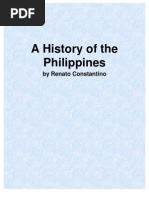 PDF

A History of the Philippines

by Renato Constantino